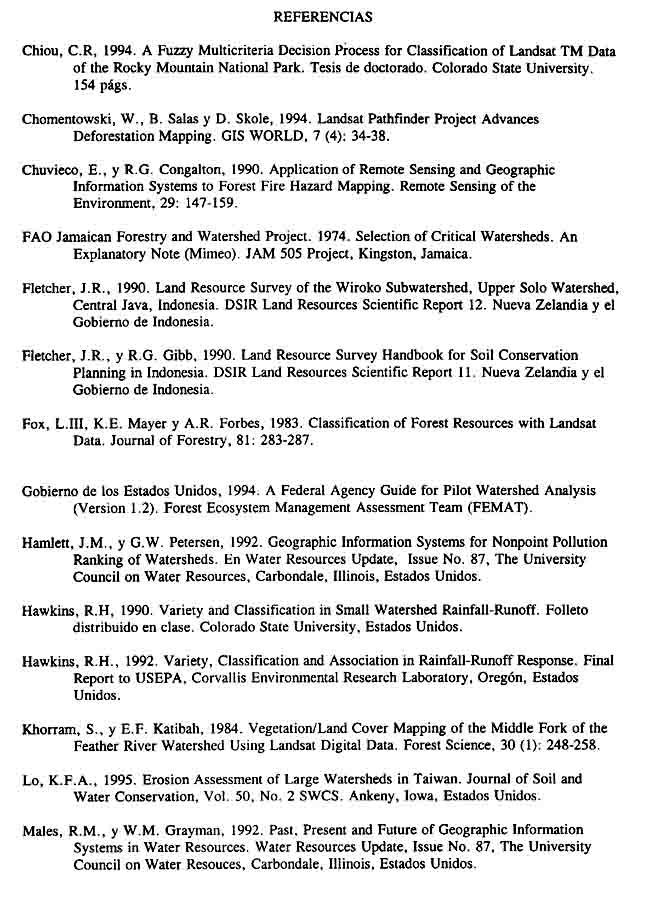 REFERENCIAS

Chiou, C.R, 1994. A Fuzzy Multicriteria Decision Process for Classification of Landsat TM Data of the Rocky Mountain National Park. Tesis de doctorado. Colorado State University. 154 págs.

Chomentowski, W., B. Salas y D. Skole, 1994. Landsat Pathfinder Project Advances Deforestation Mapping. GIS WORLD, 7 (4): 34-38.

Chuvieco, E., y R.G. Congalton, 1990. Application of Remote Sensing and Geographic Information Systems to Forest Fire Hazard Mapping. Remote Sensing of the Environment, 29: 147-159.

FAO Jamaican Forestry and Watershed Project. 1974. Selection of Critical Watersheds. An Explanatory Note (Mimeo). JAM 505 Project, Kingston, Jamaica.

Fletcher, J.R., 1990. Land Resource Survey of the Wiroko Subwatershed, Upper Solo Watershed, Central Java, Indonesia. DSIR Land Resources Scientific Report 12. Nueva Zelandia y el Gobierno de Indonesia.

Fletcher, J.R., y R.G. Gibb, 1990. Land Resource Survey Handbook for Soil Conservation Planning in Indonesia. DSIR Land Resources Scientific Report 11. Nueva Zelandia y el Gobierno de Indonesia.

Fox, L.III, K.E. Mayer y A.R. Forbes, 1983. Classification of Forest Resources with Landsat Data. Journal of Forestry, 81: 283-287.

Gobierno de los Estados Unidos, 1994. A Federal Agency Guide for Pilot Watershed Analysis (Version 1.2). Forest Ecosystem Management Assessment Team (FEMAT).

Hamlett, J.M., y G.W. Petersen, 1992. Geographic Information Systems for Nonpoint Pollution Ranking of Watersheds. En Water Resources Update, Issue No. 87, The University Council on Water Resources, Carbondale, Illinois, Estados Unidos.

Hawkins, R.H, 1990. Variety and Classification in Small Watershed Rainfall-Runoff. Folleto distribuido en clase. Colorado State University, Estados Unidos.

Hawkins, R.H., 1992. Variety, Classification and Association in Rainfall-Runoff Response. Final Report to USEPA, Corvallis Environmental Research Laboratory, Oregón, Estados Unidos.

Khorram, S., y E.F. Katibah, 1984. Vegetation/Land Cover Mapping of the Middle Fork of the Feather River Watershed Using Landsat Digital Data. Forest Science, 30 (1): 248-258.

Lo, K.F.A., 1995. Erosion Assessment of Large Watersheds in Taiwan. Journal of Soil and Water Conservation, Vol. 50, No. 2 SWCS. Ankeny, Iowa, Estados Unidos.

Males, R.M., y W.M. Grayman, 1992. Past, Present and Future of Geographic Information Systems in Water Resources. Water Resources Update, Issue No. 87, The University Council on Water Resouces, Carbondale, Illinois, Estados Unidos.